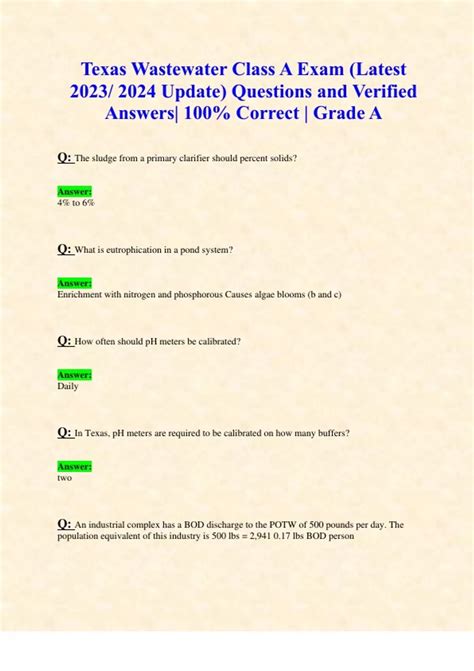 Texas Wastewater Class A Exam (Latest 2023/ 2024 Update) Questions and Verified Answers| 100% Correct | Grade A

Q: The sludge from a primary clarifier should percent solids?

Answer:
4% to 6%

Q: What is eutrophication in a pond system?

Answer:
Enrichment with nitrogen and phosphorous Causes algae blooms (b and c)

Q: How often should pH meters be calibrated?

Answer:
Daily

Q: In Texas, pH meters are required to be calibrated on how many buffers?

Answer:
two

Q: An industrial complex has a BOD discharge to the POTW of 500 pounds per day. The population equivalent of this industry is 500 lbs = 2,941 0.17 lbs BOD person